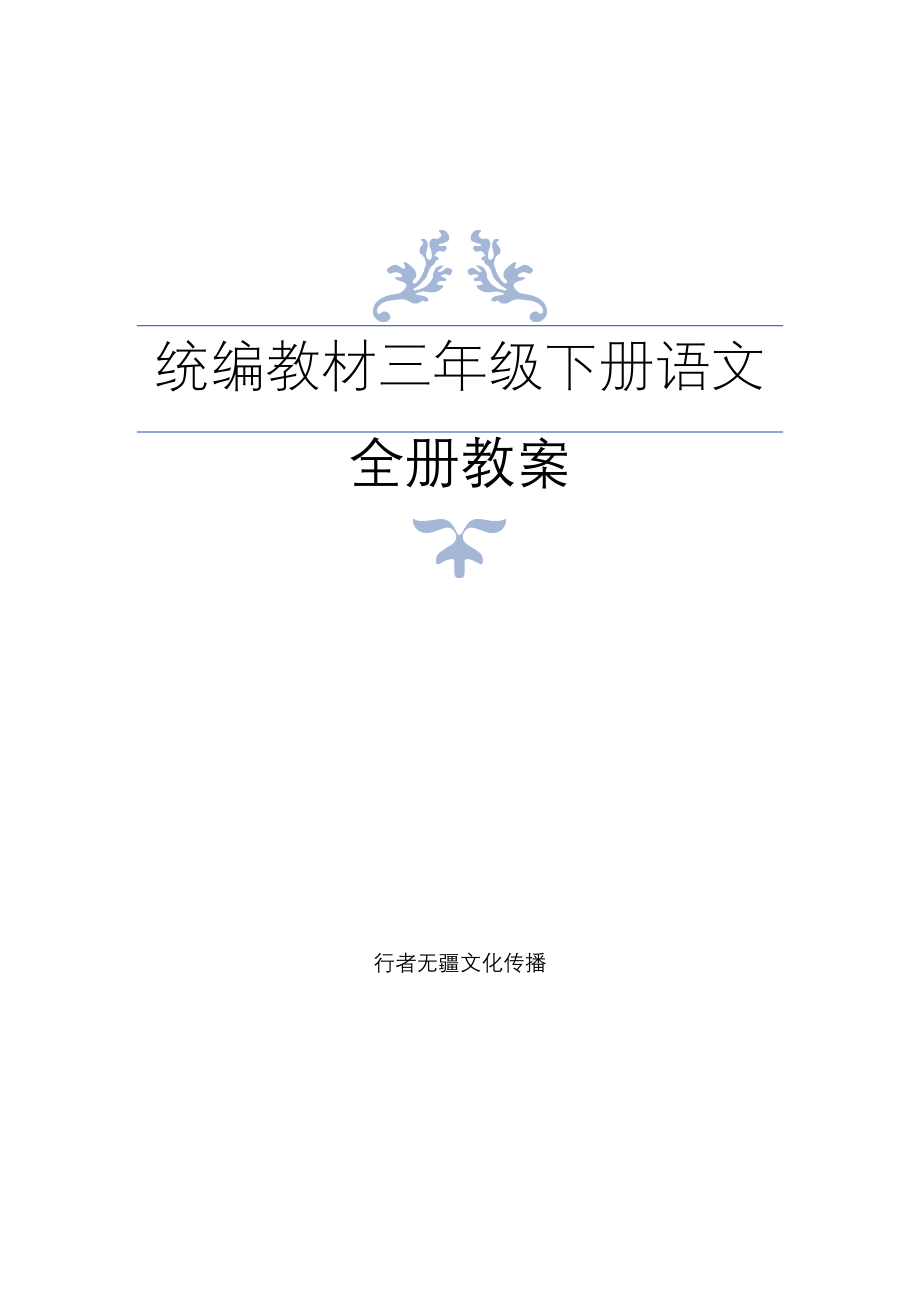 统编教材三年级下册语文

全册教案

行者无疆文化传播